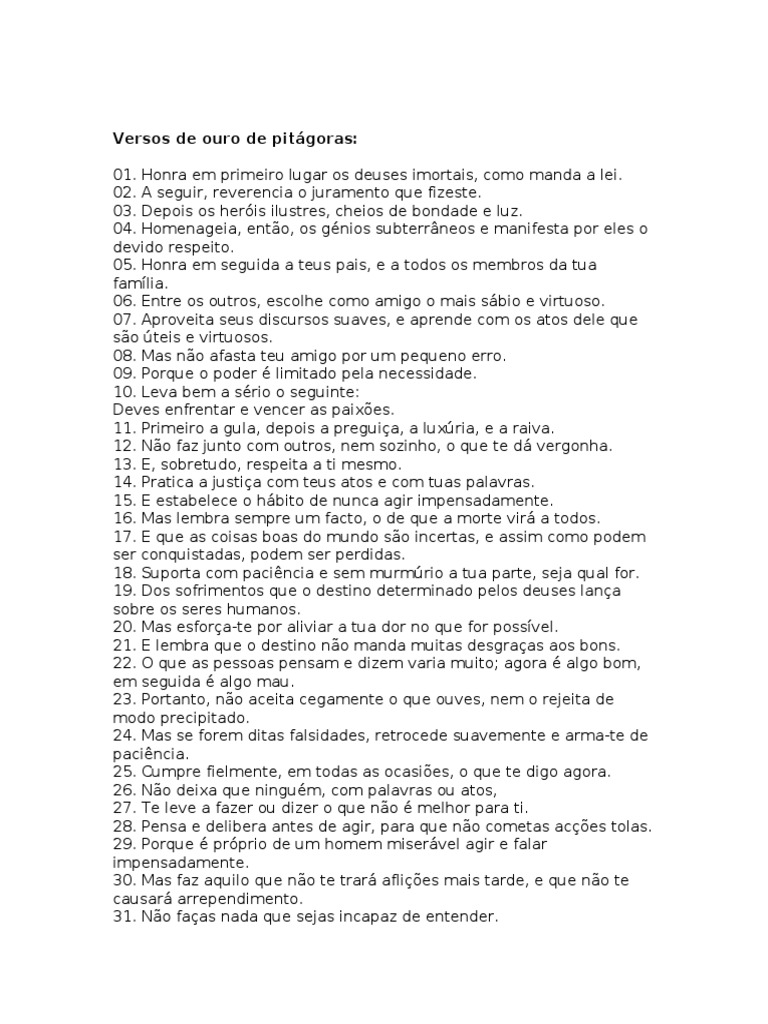 Versos de ouro de pitágoras:

01. Honra em primeiro lugar os deuses imortais, como manda a lei.
02. A seguir, reverencia o juramento que fizeste.
03. Depois os heróis ilustres, cheios de bondade e luz.
04. Homenageia, então, os génios subterrâneos e manifesta por eles o devido respeito.
05. Honra em seguida a teus pais, e a todos os membros da tua família.
06. Entre os outros, escolhe como amigo o mais sábio e virtuoso.
07. Aproveita seus discursos suaves, e aprende com os atos dele que são úteis e virtuosos.
08. Mas não afasta teu amigo por um pequeno erro.
09. Porque o poder é limitado pela necessidade.
10. Leva bem a sério o seguinte:
Deves enfrentar e vencer as paixões.
11. Primeiro a gula, depois a preguiça, a luxúria, e a raiva.
12. Não faz junto com outros, nem sozinho, o que te dá vergonha.
13. E, sobretudo, respeita a ti mesmo.
14. Pratica a justiça com teus atos e com tuas palavras.
15. E estabelece o hábito de nunca agir impensadamente.
16. Mas lembra sempre um facto, o de que a morte virá a todos.
17. E que as coisas boas do mundo são incertas, e assim como podem ser conquistadas, podem ser perdidas.
18. Suporta com paciência e sem murmúrio a tua parte, seja qual for.
19. Dos sofrimentos que o destino determinado pelos deuses lança sobre os seres humanos.
20. Mas esforça-te por aliviar a tua dor no que for possível.
21. E lembra que o destino não manda muitas desgraças aos bons.
22. O que as pessoas pensam e dizem varia muito; agora é algo bom, em seguida é algo mau.
23. Portanto, não aceita cegamente o que ouves, nem o rejeita de modo precipitado.
24. Mas se forem ditas falsidades, retrocede suavemente e arma-te de paciência.
25. Cumpre fielmente, em todas as ocasiões, o que te digo agora.
26. Não deixa que ninguém, com palavras ou atos,
27. Te leve a fazer ou dizer o que não é melhor para ti.
28. Pensa e delibera antes de agir, para que não cometas acções tolas.
29. Porque é próprio de um homem miserável agir e falar impensadamente.
30. Mas faz aquilo que não te trará aflições mais tarde, e que não te causará arrependimento.
31. Não faças nada que sejas incapaz de entender.